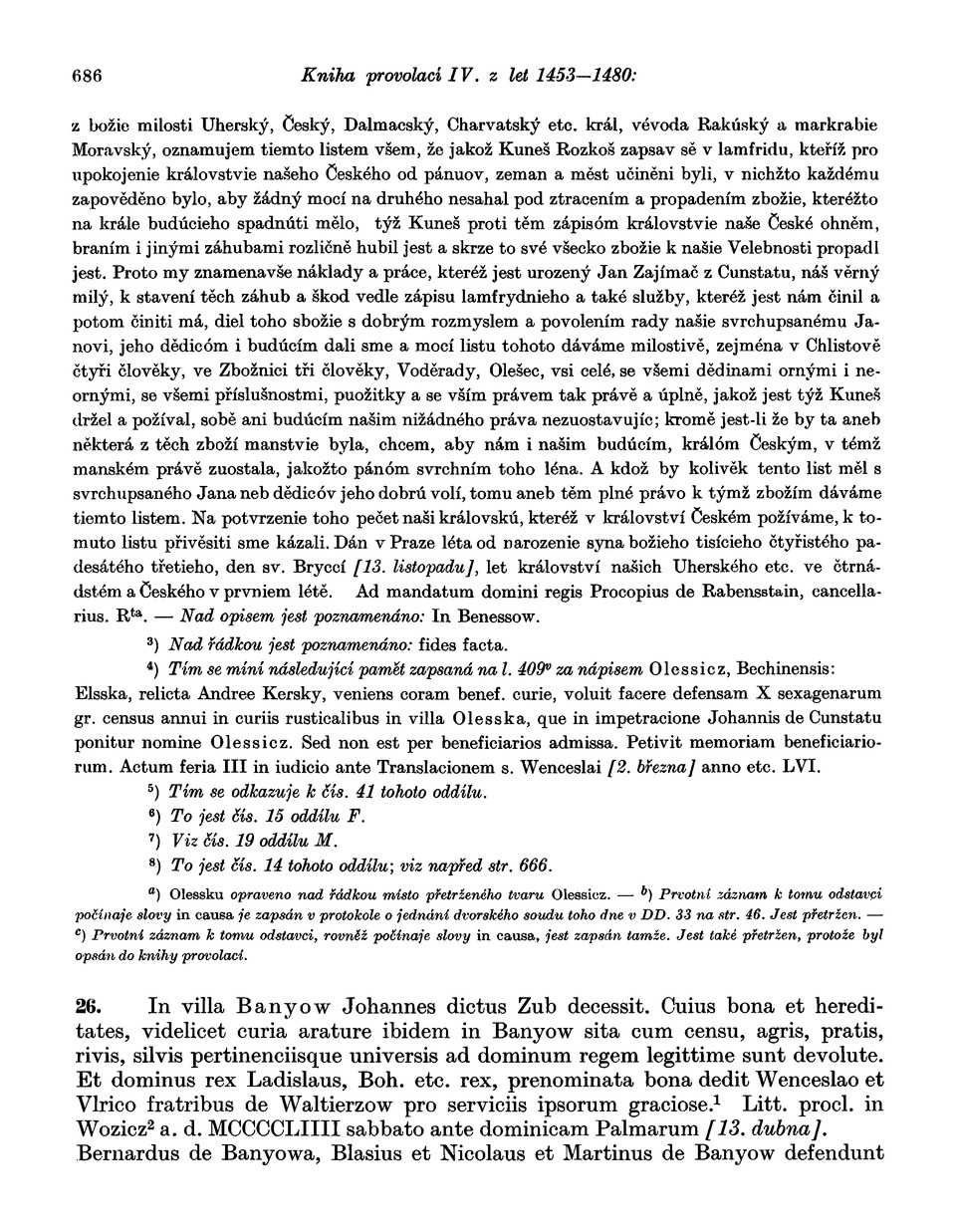 686 Kniha provolací IV. z let 1453—1480:

z božie milosti Uherský, Český, Dalmacský, Charvatský etc. král, vévoda Rakúský a markrabie Moravský, oznamujem tiemto listem všem, že jakož Kuneš Rozkoš zapsav sě v lamfridu, kteříž pro upokojenie královstvie našeho Českého od pánuov, zeman a měst učiněni byli, v nichžto každému zapověděno bylo, aby žádný mocí na druhého nesahal pod ztracením a propadením zbožie, kteréžto na krále budúcieho spadnúti mělo, týž Kuneš proti těm zápisóm královstvie naše České ohněm, braním i jinými záhubami rozličně hubil jest a skrze to své všecko zbožie k našie Velebnosti propadl jest. Proto my znamenavše náklady a práce, kteréž jest urozený Jan Zajímač z Cunstatu, náš věrný milý, k stavení těch záhub a škod vedle zápisu lamfrydnieho a také služby, kteréž jest nám činil a potom činiti má, diel toho sbožie s dobrým rozmyslem a povolením rady našie svrchupsanému Janovi, jeho dědicóm i budúcím dali sme a mocí listu tohoto dáváme milostivě, zejména v Chlistově čtyři člověky, ve Zbožnici tři člověky, Voděrady, Olešec, vsi celé, se všemi dědinami ornými i neornými, se všemi příslušnostmi, puožitky a se vším právem tak právě a úplně, jakož jest týž Kuneš držel a požíval, sobě ani budúcím našim nižádného práva nezuostavujíc; kromě jest-li že by ta aneb některá z těch zboží manstvie byla, chcem, aby nám i našim budúcím, králóm Českým, v témž manském právě zuostala, jakožto pánóm svrchním toho léna. A kdož by kolivěk tento list měl s svrchupsaného Jana neb dědicóv jeho dobrú volí, tomu aneb těm plné právo k týmž zbožím dáváme tiemto listem. Na potvrzenie toho pečet naši královskú, kteréž v království Českém požíváme, k tomuto listu přivěsiti sme kázali. Dán v Praze léta od narozenie syna božieho tisícieho čtyřistého padesátého třetieho, den sv. Bryccí [13. listopadu], let království našich Uherského etc. ve čtrnádstém a Českého v prvniem létě. Ad mandatum domini regis Procopius de Rabensstain, cancellarius. R$^{ta}$. — Nad opisem jest poznamenáno: In Benessow.

$^3$) Nad řádkou jest poznamenáno: fides facta.

$^4$) Tím se míní následující pamět zapsaná na l. 409$^v$ za nápisem Olessicz, Bechinensis: Elsska, relicta Andree Kersky, veniens coram benef. curie, voluit facere defensam X sexagenarum gr. census annui in curiis rusticalibus in villa Olesska, que in impetracione Johannis de Cunstatu ponitur nomine Olessicz. Sed non est per beneficiarios admissa. Petivit memoriam beneficiariorum. Actum feria III in iudicio ante Translacionem s. Wenceslai [2. března] anno etc. LVI.

$^5$) Tím se odkazuje k čís. 41 tohoto oddílu.

$^6$) To jest čís. 15 oddílu F.

$^7$) Viz čís. 19 oddílu M.

$^8$) To jest čís. 14 tohoto oddílu; viz napřed str. 666.

$^a$) Olessku opraveno nad řádkou místo přetrženého tvaru Olessicz. — $^b$) Prvotní záznam k tomu odstavci počínaje slovy in causa je zapsán v protokole o jednání dvorského soudu toho dne v DD. 33 na str. 46. Jest přetržen. — $^c$) Prvotní záznam k tomu odstavci, rovněž počínaje slovy in causa, jest zapsán tamže. Jest také přetržen, protože byl opsán do knihy provolací.

26. In villa Banyow Johannes dictus Zub decessit. Cuius bona et hereditates, videlicet curia arature ibidem in Banyow sita cum censu, agris, pratis, rivis, silvis pertinenciisque universis ad dominum regem legittime sunt devolute. Et dominus rex Ladislaus, Boh. etc. rex, prenominata bona dedit Wenceslao et Vlrico fratribus de Waltierzow pro serviciis ipsorum graciose.$^1$ Litt. procl. in Wozicz$^2$ a. d. MCCCCLIIII sabbato ante dominicam Palmarum [13. dubna]. Bernardus de Banyowa, Blasius et Nicolaus et Martinus de Banyow defendunt